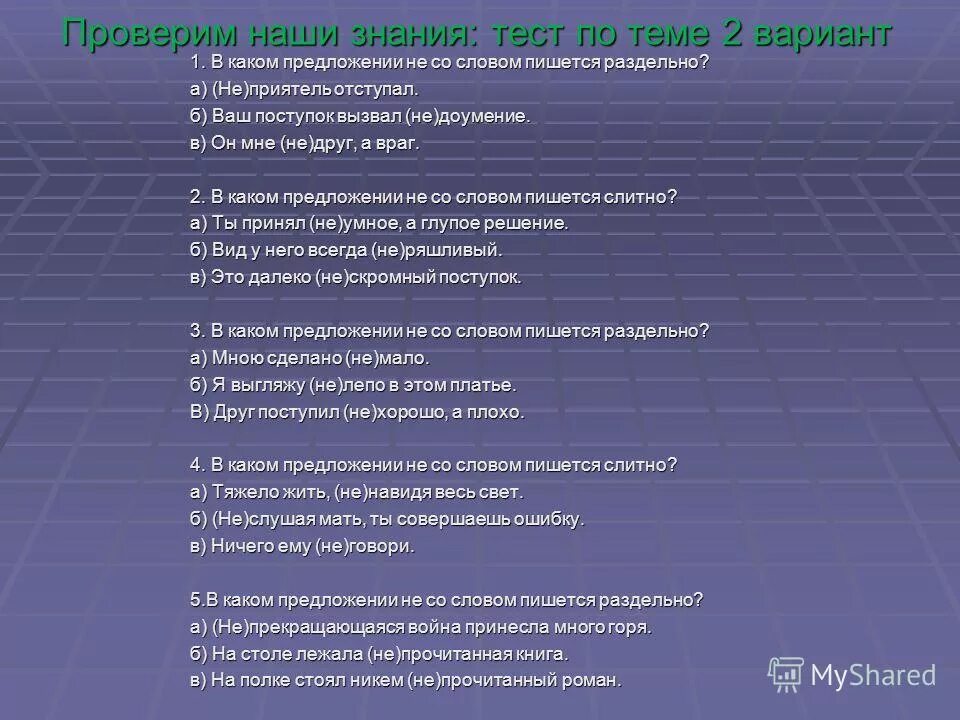 Проверим наши знания: тест по теме 2 вариант

1. В каком предложении не со словом пишется раздельно?
а) (Не)приятель отступал.
б) Ваш поступок вызвал (не)доумение.
в) Он мне (не)друг, а враг.

2. В каком предложении не со словом пишется слитно?
а) Ты принял (не)умное, а глупое решение.
б) Вид у него всегда (не)ряшливый.
в) Это далеко (не)скромный поступок.

3. В каком предложении не со словом пишется раздельно?
а) Мною сделано (не)мало.
б) Я выгляжу (не)лепо в этом платье.
В) Друг поступил (не)хорошо, а плохо.

4. В каком предложении не со словом пишется слитно?
а) Тяжело жить, (не)навидя весь свет.
б) (Не)слушая мать, ты совершаешь ошибку.
в) Ничего ему (не)говори.

5.В каком предложении не со словом пишется раздельно?
а) (Не)прекращающаяся война принесла много горя.
б) На столе лежала (не)прочитанная книга.
в) На полке стоял никем (не)прочитанный роман.

MyShared